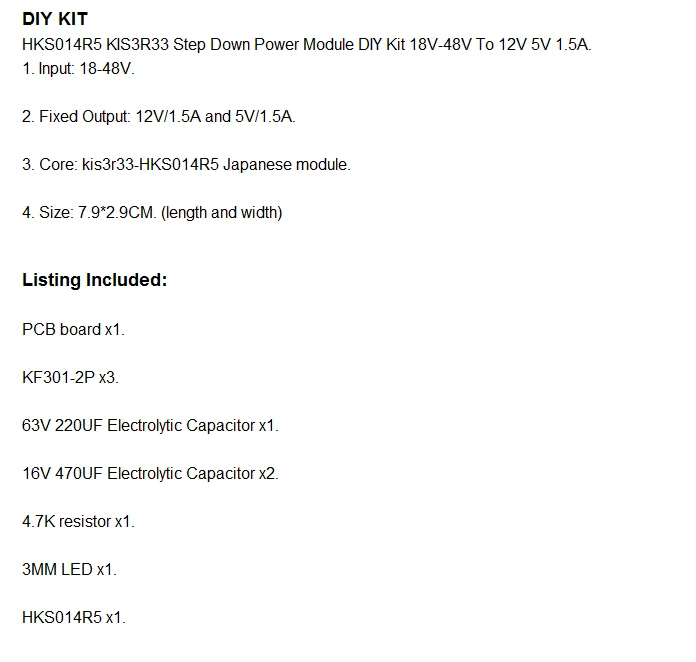 DIY KIT
HKS014R5 KIS3R33 Step Down Power Module DIY Kit 18V-48V To 12V 5V 1.5A.
1. Input: 18-48V.

2. Fixed Output: 12V/1.5A and 5V/1.5A.

3. Core: kis3r33-HKS014R5 Japanese module.

4. Size: 7.9*2.9CM. (length and width)

Listing Included:

PCB board x1.

KF301-2P x3.

63V 220UF Electrolytic Capacitor x1.

16V 470UF Electrolytic Capacitor x2.

4.7K resistor x1.

3MM LED x1.

HKS014R5 x1.